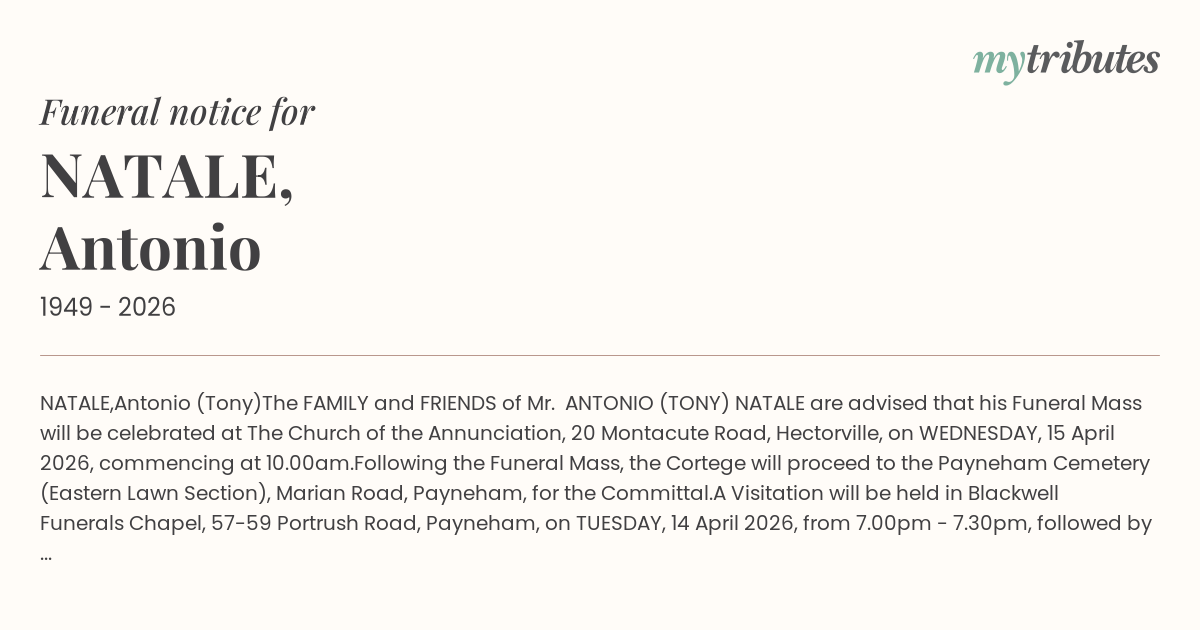 mytributes

Funeral notice for

NATALE,
Antonio

1949 - 2026

NATALE,Antonio (Tony)The FAMILY and FRIENDS of Mr. ANTONIO (TONY) NATALE are advised that his Funeral Mass will be celebrated at The Church of the Annunciation, 20 Montacute Road, Hectorville, on WEDNESDAY, 15 April 2026, commencing at 10.00am.Following the Funeral Mass, the Cortege will proceed to the Payneham Cemetery (Eastern Lawn Section), Marian Road, Payneham, for the Committal.A Visitation will be held in Blackwell Funerals Chapel, 57-59 Portrush Road, Payneham, on TUESDAY, 14 April 2026, from 7.00pm - 7.30pm, followed by ...